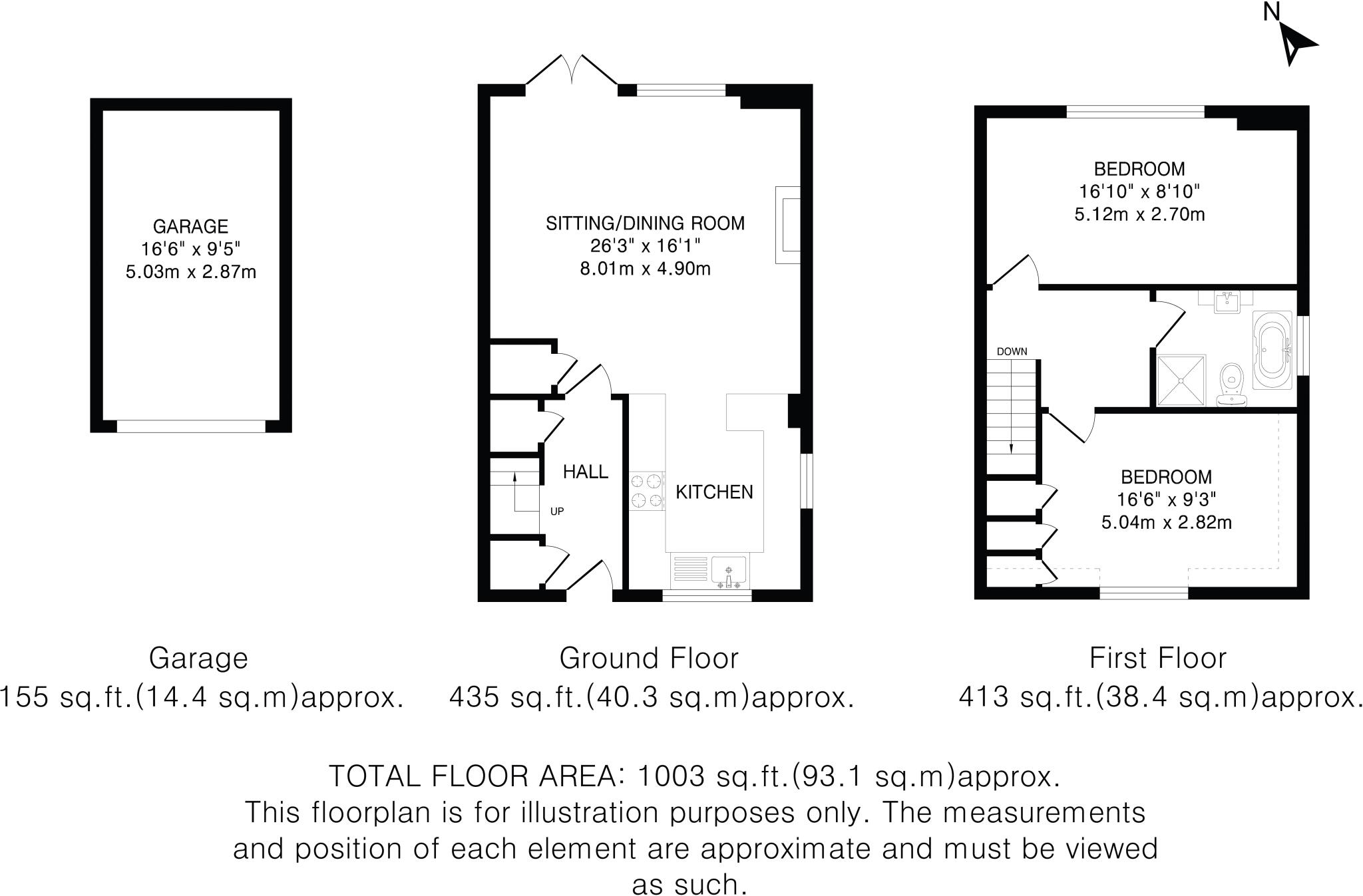 N

GARAGE
16'6" x 9'5"
5.03m x 2.87m

SITTING/DINING ROOM
26'3" x 16'1"
8.01m x 4.90m

HALL

UP

KITCHEN

BEDROOM
16'10" x 8'10"
5.12m x 2.70m

DOWN

BEDROOM
16'6" x 9'3"
5.04m x 2.82m

Garage
155 sq.ft.(14.4 sq.m)approx.

Ground Floor
435 sq.ft.(40.3 sq.m)approx.

First Floor
413 sq.ft.(38.4 sq.m)approx.

TOTAL FLOOR AREA: 1003 sq.ft.(93.1 sq.m)approx.
This floorplan is for illustration purposes only. The measurements and position of each element are approximate and must be viewed as such.